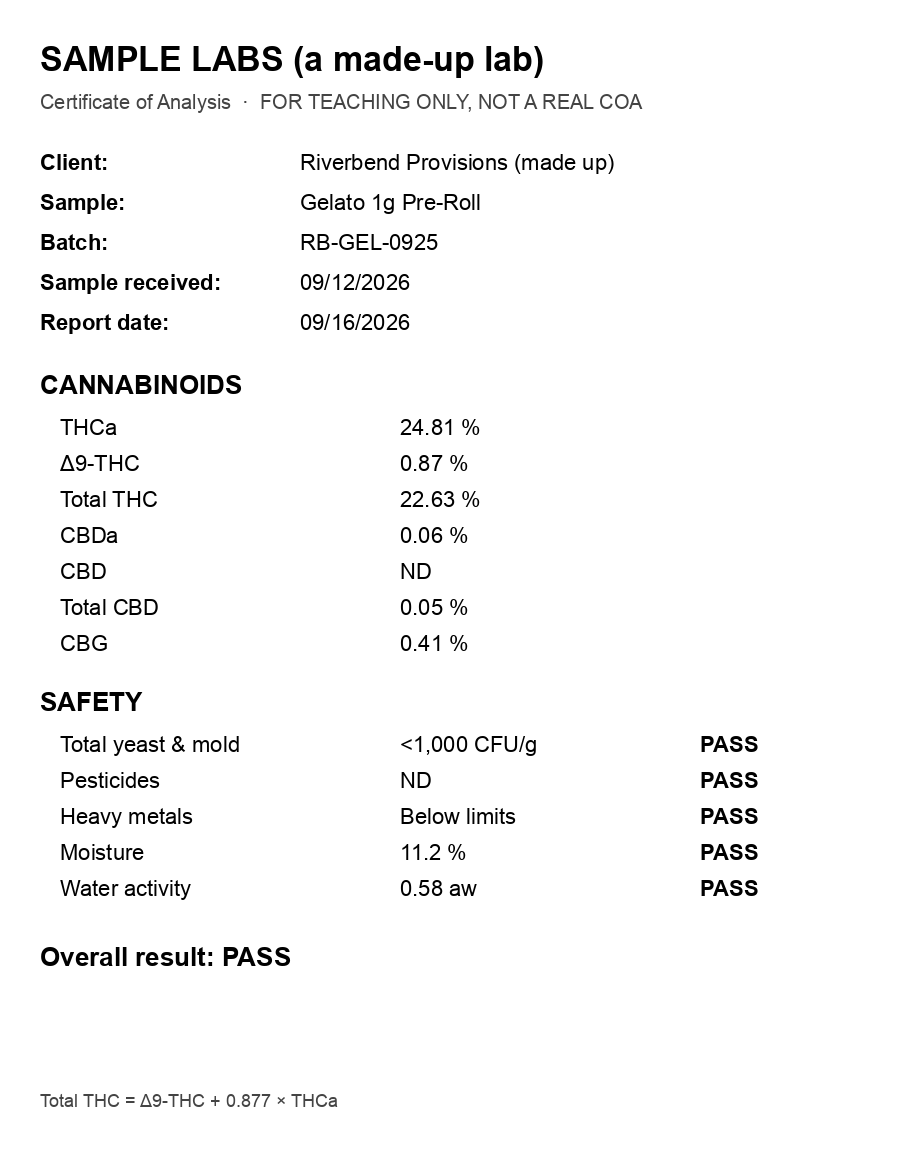 SAMPLE LABS (a made-up lab)
Certificate of Analysis · FOR TEACHING ONLY, NOT A REAL COA

Client: Riverbend Provisions (made up)
Sample: Gelato 1g Pre-Roll
Batch: RB-GEL-0925
Sample received: 09/12/2026
Report date: 09/16/2026

CANNABINOIDS

THCa 24.81 %
Δ9-THC 0.87 %
Total THC 22.63 %
CBDa 0.06 %
CBD ND
Total CBD 0.05 %
CBG 0.41 %

SAFETY

Total yeast & mold <1,000 CFU/g PASS
Pesticides ND PASS
Heavy metals Below limits PASS
Moisture 11.2 % PASS
Water activity 0.58 aw PASS

Overall result: PASS

Total THC = Δ9-THC + 0.877 × THCa